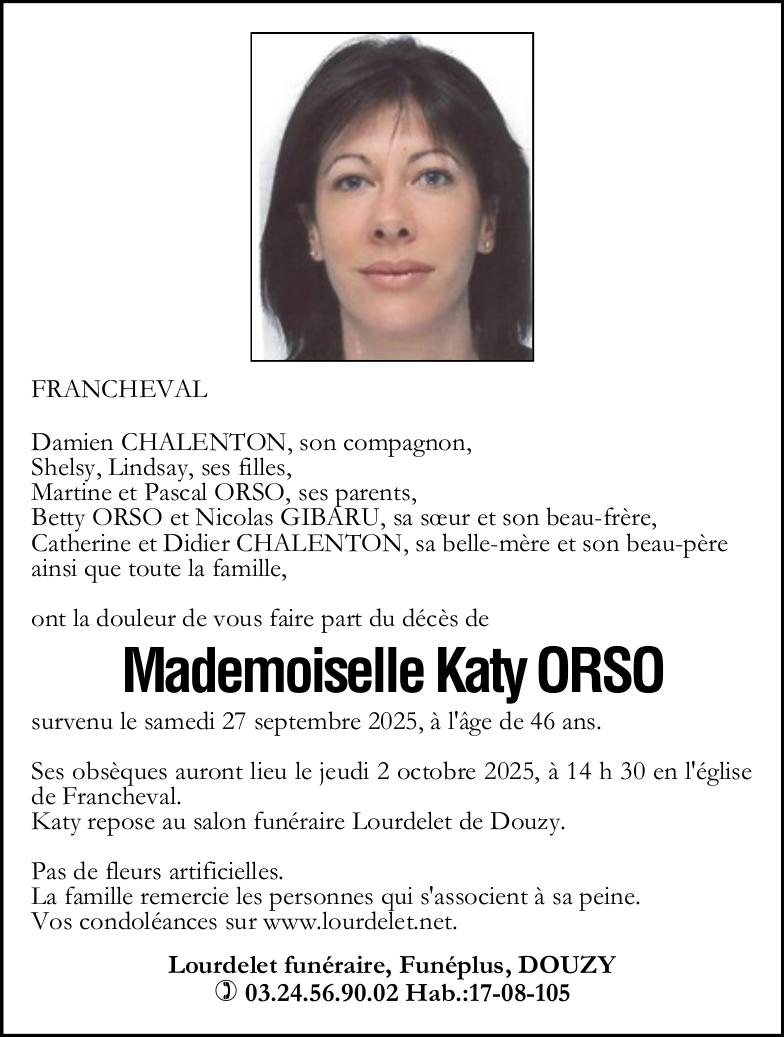 FRANCHEVAL

Damien CHALENTON, son compagnon,
Shelsy, Lindsay, ses filles,
Martine et Pascal ORSO, ses parents,
Betty ORSO et Nicolas GIBARU, sa sœur et son beau-frère,
Catherine et Didier CHALENTON, sa belle-mère et son beau-père
ainsi que toute la famille,

ont la douleur de vous faire part du décès de

Mademoiselle Katy ORSO

survenu le samedi 27 septembre 2025, à l'âge de 46 ans.

Ses obsèques auront lieu le jeudi 2 octobre 2025, à 14 h 30 en l'église de Francheval.
Katy repose au salon funéraire Lourdelet de Douzy.

Pas de fleurs artificielles.
La famille remercie les personnes qui s'associent à sa peine.
Vos condoléances sur www.lourdelet.net.

Lourdelet funéraire, Funéplus, DOUZY
03.24.56.90.02 Hab.:17-08-105